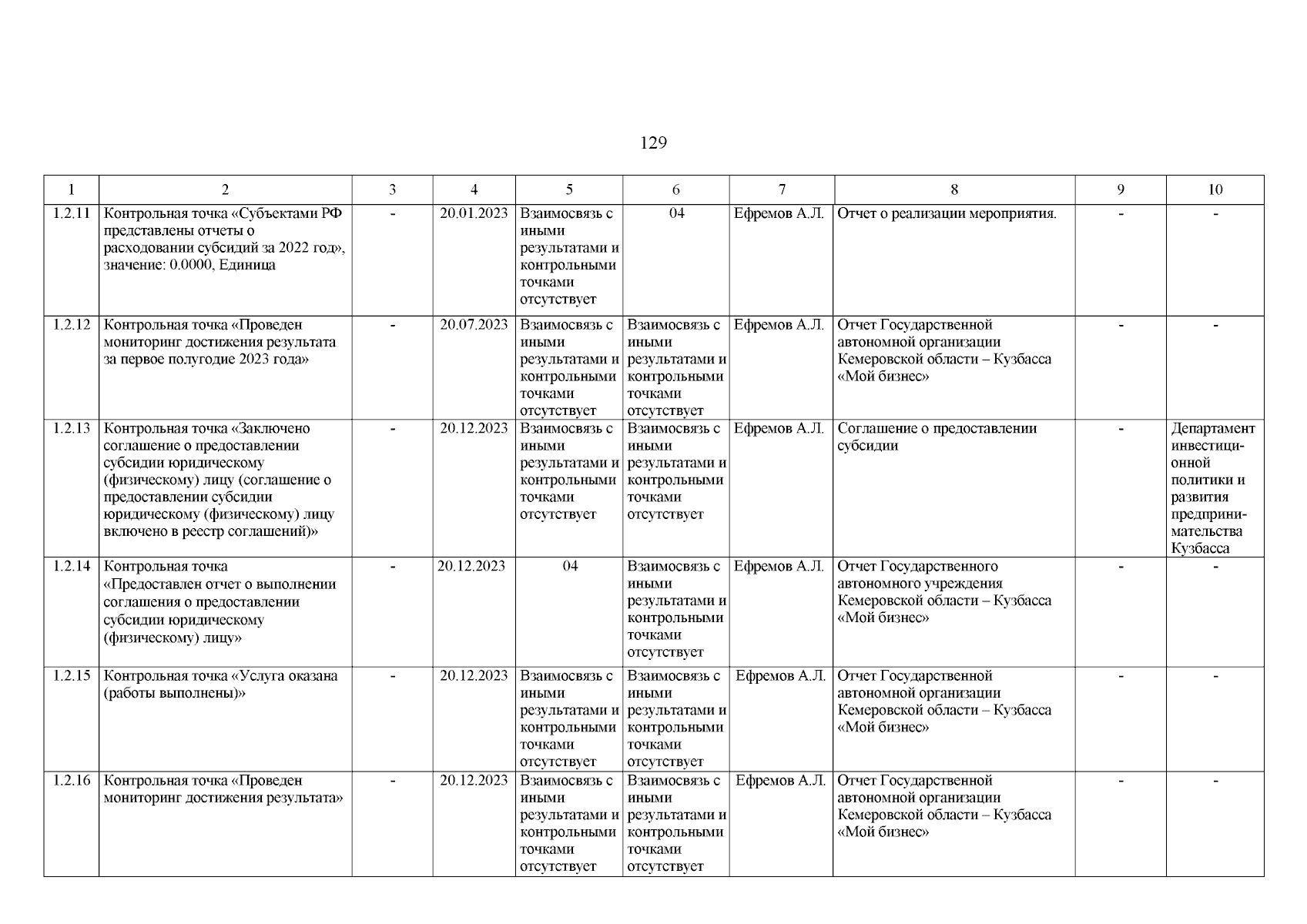 129

| 1 | 2 | 3 | 4 | 5 | 6 | 7 | 8 | 9 | 10 |
|---|---|---|---|---|---|---|---|---|---|
| 1.2.11 | Контрольная точка «Субъектами РФ представлены отчеты о расходовании субсидий за 2022 год», значение: 0.0000, Единица | - | 20.01.2023 | Взаимосвязь с иными результатами и контрольными точками отсутствует | 04 | Ефремов А.Л. | Отчет о реализации мероприятия. | - | - |
| 1.2.12 | Контрольная точка «Проведен мониторинг достижения результата за первое полугодие 2023 года» | - | 20.07.2023 | Взаимосвязь с иными результатами и контрольными точками отсутствует | Взаимосвязь с иными результатами и контрольными точками отсутствует | Ефремов А.Л. | Отчет Государственной автономной организации Кемеровской области – Кузбасса «Мой бизнес» | - | - |
| 1.2.13 | Контрольная точка «Заключено соглашение о предоставлении субсидии юридическому (физическому) лицу (соглашение о предоставлении субсидии юридическому (физическому) лицу включено в реестр соглашений)» | - | 20.12.2023 | Взаимосвязь с иными результатами и контрольными точками отсутствует | Взаимосвязь с иными результатами и контрольными точками отсутствует | Ефремов А.Л. | Соглашение о предоставлении субсидии | - | Департамент инвестиционной политики и развития предпринимательства Кузбасса |
| 1.2.14 | Контрольная точка «Предоставлен отчет о выполнении соглашения о предоставлении субсидии юридическому (физическому) лицу» | - | 20.12.2023 | 04 | Взаимосвязь с иными результатами и контрольными точками отсутствует | Ефремов А.Л. | Отчет Государственного автономного учреждения Кемеровской области – Кузбасса «Мой бизнес» | - | - |
| 1.2.15 | Контрольная точка «Услуга оказана (работы выполнены)» | - | 20.12.2023 | Взаимосвязь с иными результатами и контрольными точками отсутствует | Взаимосвязь с иными результатами и контрольными точками отсутствует | Ефремов А.Л. | Отчет Государственной автономной организации Кемеровской области – Кузбасса «Мой бизнес» | - | - |
| 1.2.16 | Контрольная точка «Проведен мониторинг достижения результата» | - | 20.12.2023 | Взаимосвязь с иными результатами и контрольными точками отсутствует | Взаимосвязь с иными результатами и контрольными точками отсутствует | Ефремов А.Л. | Отчет Государственной автономной организации Кемеровской области – Кузбасса «Мой бизнес» | - | - |